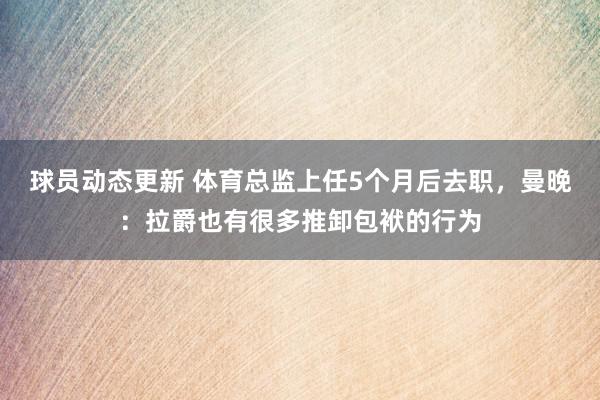 球员动态更新 体育总监上任5个月后去职，曼晚：拉爵也有很多推卸包袱的行为